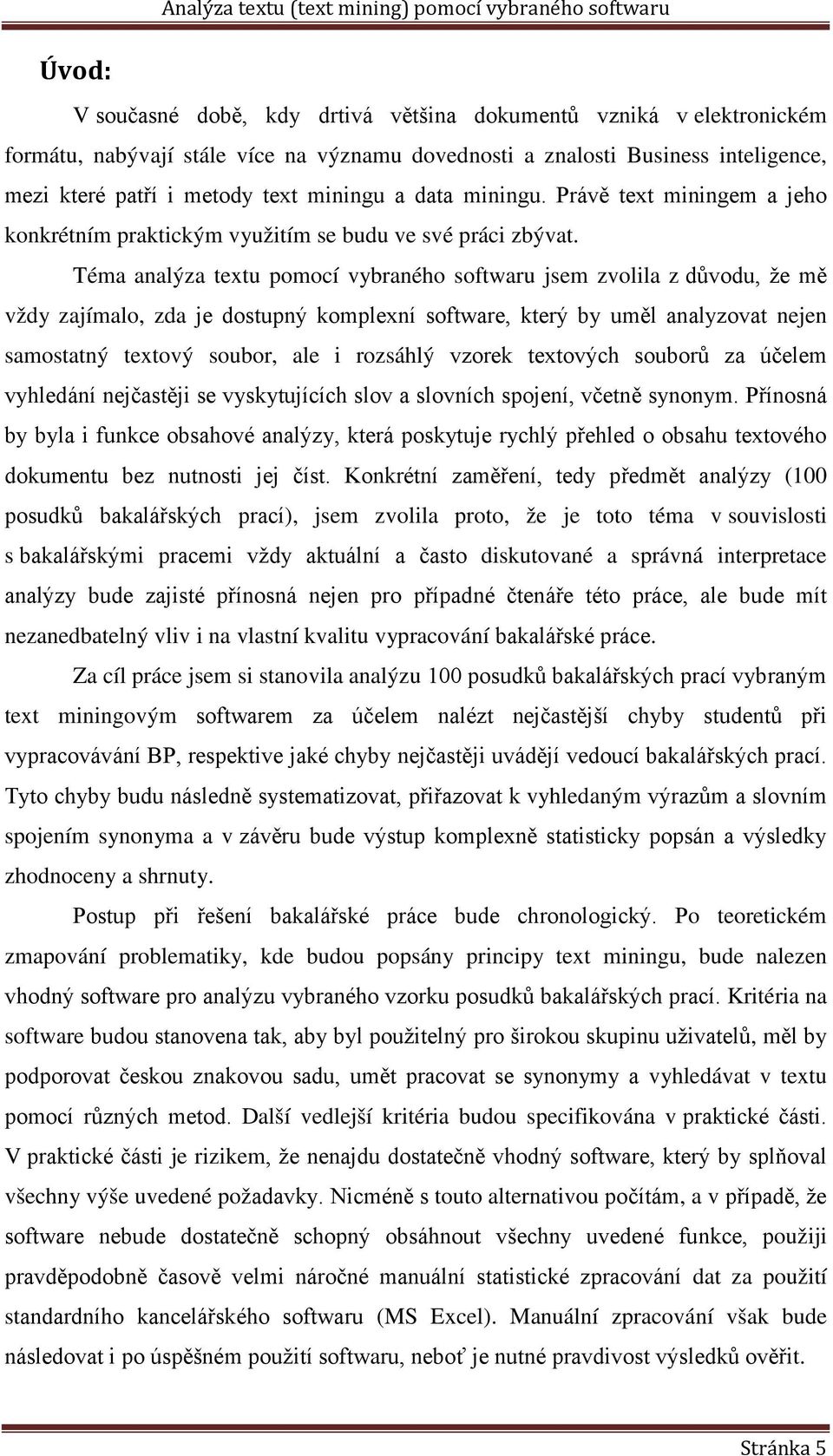 Analýza textu (text mining) pomocí vybraného softwaru

Úvod:

V současné době, kdy drtivá většina dokumentů vzniká v elektronickém formátu, nabývají stále více na významu dovednosti a znalosti Business inteligence, mezi které patří i metody text miningu a data miningu. Právě text miningem a jeho konkrétním praktickým využitím se budu ve své práci zbývat.

Téma analýza textu pomocí vybraného softwaru jsem zvolila z důvodu, že mě vždy zajímalo, zda je dostupný komplexní software, který by uměl analyzovat nejen samostatný textový soubor, ale i rozsáhlý vzorek textových souborů za účelem vyhledání nejčastěji se vyskytujících slov a slovních spojení, včetně synonym. Přínosná by byla i funkce obsahové analýzy, která poskytuje rychlý přehled o obsahu textového dokumentu bez nutnosti jej číst. Konkrétní zaměření, tedy předmět analýzy (100 posudků bakalářských prací), jsem zvolila proto, že je toto téma v souvislosti s bakalářskými pracemi vždy aktuální a často diskutované a správná interpretace analýzy bude zajisté přínosná nejen pro případné čtenáře této práce, ale bude mít nezanedbatelný vliv i na vlastní kvalitu vypracování bakalářské práce.

Za cíl práce jsem si stanovila analýzu 100 posudků bakalářských prací vybraným text miningovým softwarem za účelem nalézt nejčastější chyby studentů při vypracovávání BP, respektive jaké chyby nejčastěji uvádějí vedoucí bakalářských prací. Tyto chyby budu následně systematizovat, přiřazovat k vyhledaným výrazům a slovním spojením synonyma a v závěru bude výstup komplexně statisticky popsán a výsledky zhodnoceny a shrnuty.

Postup při řešení bakalářské práce bude chronologický. Po teoretickém zmapování problematiky, kde budou popsány principy text miningu, bude nalezen vhodný software pro analýzu vybraného vzorku posudků bakalářských prací. Kritéria na software budou stanovena tak, aby byl použitelný pro širokou skupinu uživatelů, měl by podporovat českou znakovou sadu, umět pracovat se synonymy a vyhledávat v textu pomocí různých metod. Další vedlejší kritéria budou specifikována v praktické části. V praktické části je rizikem, že nenajdu dostatečně vhodný software, který by splňoval všechny výše uvedené požadavky. Nicméně s touto alternativou počítám, a v případě, že software nebude dostatečně schopný obsáhnout všechny uvedené funkce, použiji pravděpodobně časově velmi náročné manuální statistické zpracování dat za použití standardního kancelářského softwaru (MS Excel). Manuální zpracování však bude následovat i po úspěšném použití softwaru, neboť je nutné pravdivost výsledků ověřit.

Stránka 5